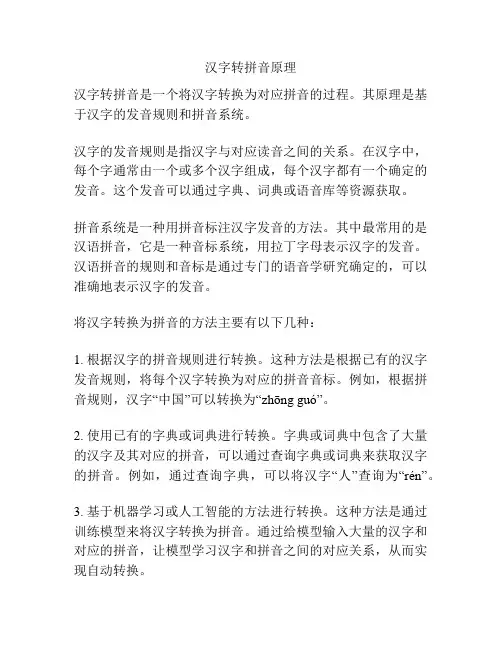 汉字转拼音原理

汉字转拼音是一个将汉字转换为对应拼音的过程。其原理是基于汉字的发音规则和拼音系统。

汉字的发音规则是指汉字与对应读音之间的关系。在汉字中，每个字通常由一个或多个汉字组成，每个汉字都有一个确定的发音。这个发音可以通过字典、词典或语音库等资源获取。

拼音系统是一种用拼音标注汉字发音的方法。其中最常用的是汉语拼音，它是一种音标系统，用拉丁字母表示汉字的发音。汉语拼音的规则和音标是通过专门的语音学研究确定的，可以准确地表示汉字的发音。

将汉字转换为拼音的方法主要有以下几种：

1. 根据汉字的拼音规则进行转换。这种方法是根据已有的汉字发音规则，将每个汉字转换为对应的拼音音标。例如，根据拼音规则，汉字“中国”可以转换为“zhōng guó”。

2. 使用已有的字典或词典进行转换。字典或词典中包含了大量的汉字及其对应的拼音，可以通过查询字典或词典来获取汉字的拼音。例如，通过查询字典，可以将汉字“人”查询为“rén”。

3. 基于机器学习或人工智能的方法进行转换。这种方法是通过训练模型来将汉字转换为拼音。通过给模型输入大量的汉字和对应的拼音，让模型学习汉字和拼音之间的对应关系，从而实现自动转换。